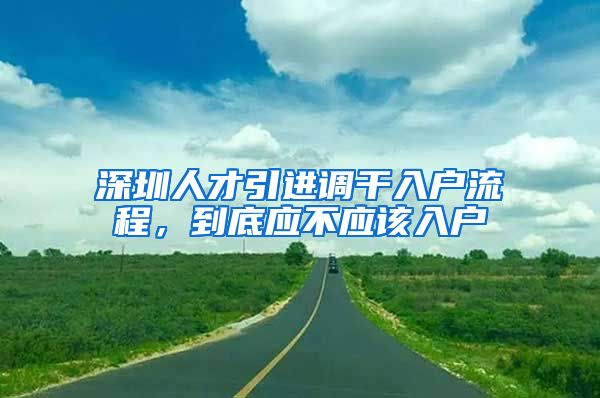 深圳人才引进调干入户流程，到底应不应该入户